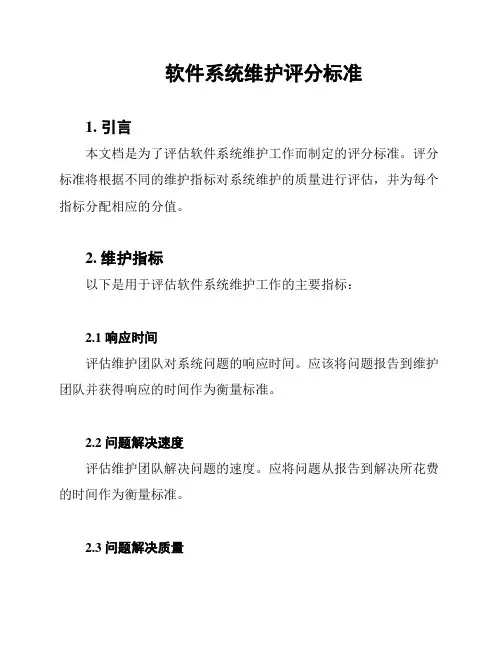 软件系统维护评分标准

1. 引言

本文档是为了评估软件系统维护工作而制定的评分标准。评分标准将根据不同的维护指标对系统维护的质量进行评估，并为每个指标分配相应的分值。

2. 维护指标

以下是用于评估软件系统维护工作的主要指标：

2.1 响应时间

评估维护团队对系统问题的响应时间。应该将问题报告到维护团队并获得响应的时间作为衡量标准。

2.2 问题解决速度

评估维护团队解决问题的速度。应将问题从报告到解决所花费的时间作为衡量标准。

2.3 问题解决质量